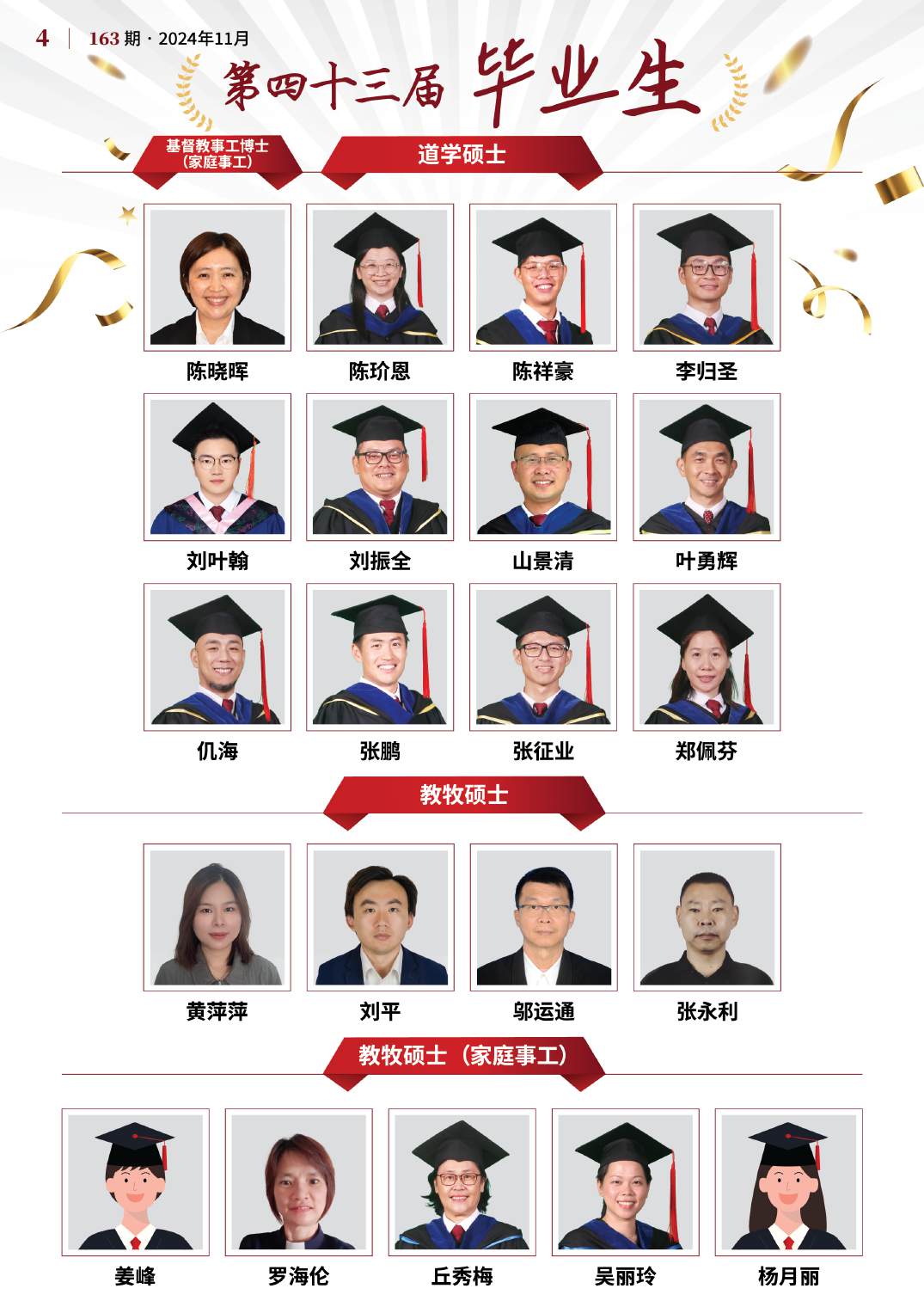 4 163期·2024年11月

第四十三届 毕业生

基督教事工博士
(家庭事工)

道学硕士

陈晓晖

陈玠恩

陈祥豪

李归圣

刘叶翰

刘振全

山景清

叶勇辉

仉海

张鹏

张征业

郑佩芬

教牧硕士

黄萍萍

刘平

邬运通

张永利

教牧硕士(家庭事工)

姜峰

罗海伦

丘秀梅

吴丽玲

杨月丽